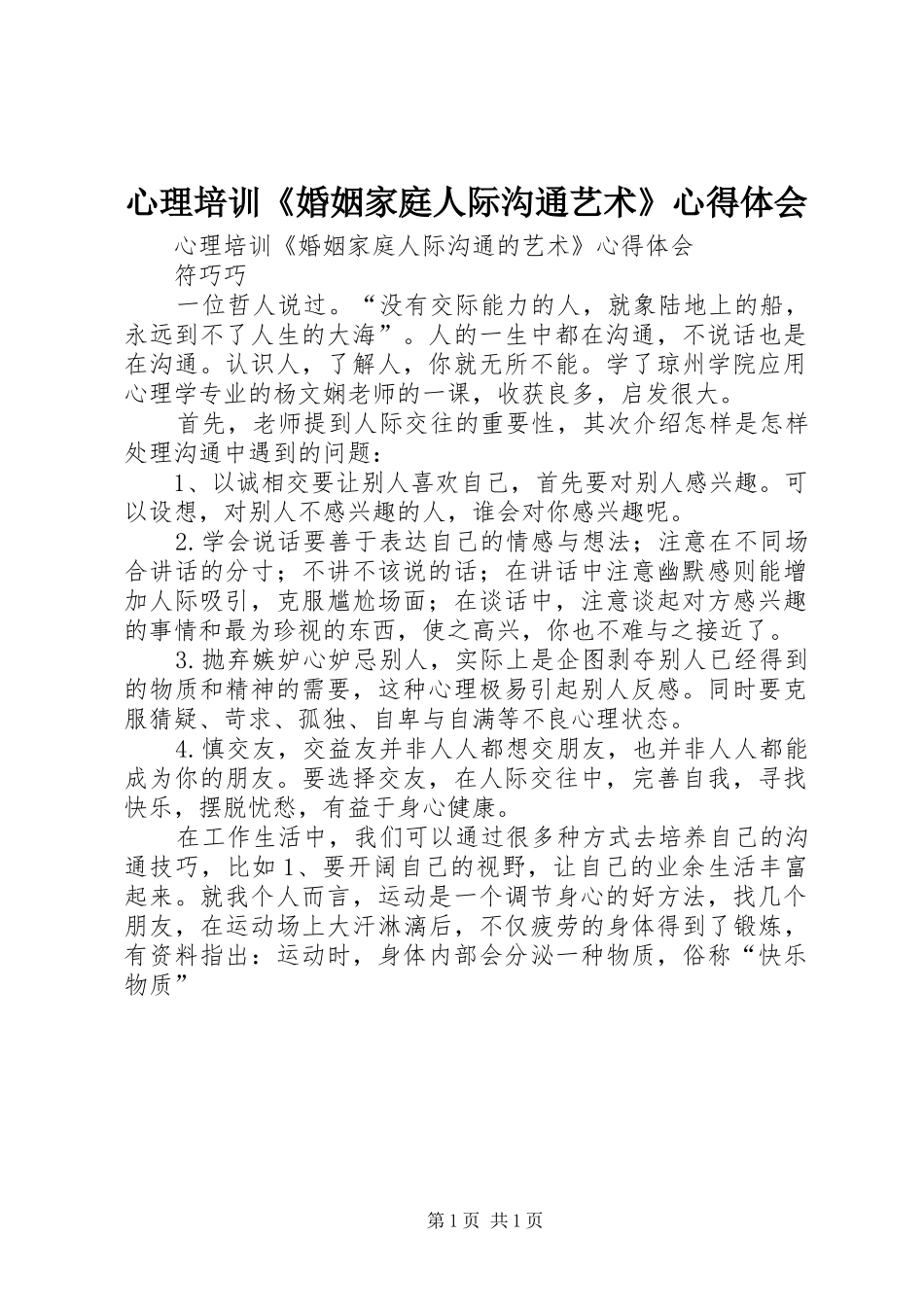 心理培训《婚姻家庭人际沟通艺术》心得体会

心理培训《婚姻家庭人际沟通的艺术》心得体会

符巧巧

一位哲人说过。“没有交际能力的人，就象陆地上的船，永远到不了人生的大海”。人的一生中都在沟通，不说话也是在沟通。认识人，了解人，你就无所不能。学了琼州学院应用心理学专业的杨文娴老师的一课，收获良多，启发很大。

首先，老师提到人际交往的重要性，其次介绍怎样是怎样处理沟通中遇到的问题：

1、以诚相交要让别人喜欢自己，首先要对别人感兴趣。可以设想，对别人不感兴趣的人，谁会对你感兴趣呢。

2.学会说话要善于表达自己的情感与想法；注意在不同场合讲话的分寸；不讲不该说的话；在讲话中注意幽默感则能增加人际吸引，克服尴尬场面；在谈话中，注意谈起对方感兴趣的事情和最为珍视的东西，使之高兴，你也不难与之接近了。

3.抛弃嫉妒心妒忌别人，实际上是企图剥夺别人已经得到的物质和精神的需要，这种心理极易引起别人反感。同时要克服猜疑、苛求、孤独、自卑与自满等不良心理状态。

4.慎交友，交益友并非人人都想交朋友，也并非人人都能成为你的朋友。要选择交友，在人际交往中，完善自我，寻找快乐，摆脱忧愁，有益于身心健康。

在工作生活中，我们可以通过很多种方式去培养自己的沟通技巧，比如1、要开阔自己的视野，让自己的业余生活丰富起来。就我个人而言，运动是一个调节身心的好方法，找几个朋友，在运动场上大汗淋漓后，不仅疲劳的身体得到了锻炼，有资料指出：运动时，身体内部会分泌一种物质，俗称“快乐物质”

第1页 共1页